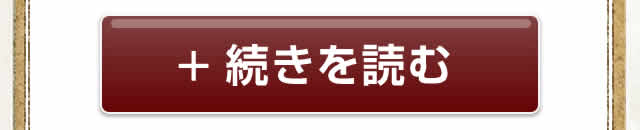 ＋ 続きを読む